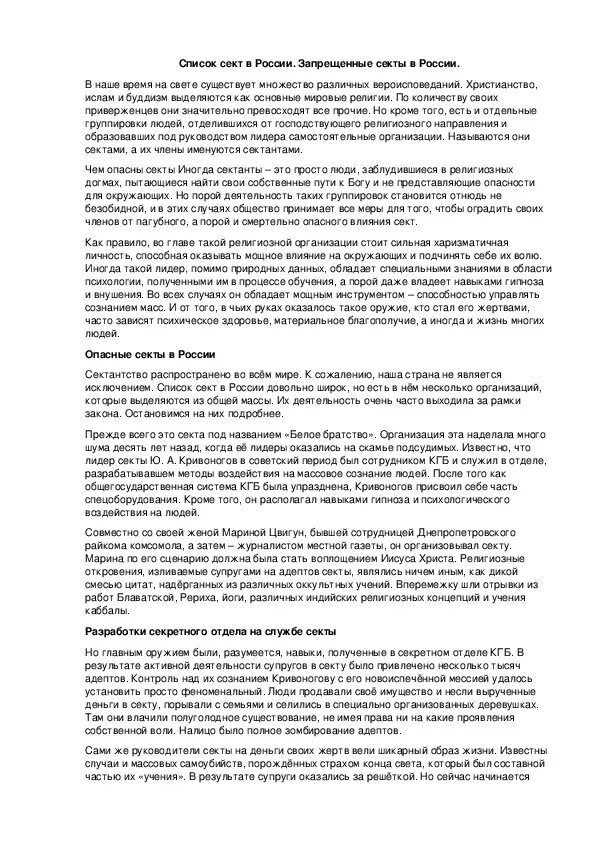 Список сект в России. Запрещенные секты в России.

В наше время на свете существует множество различных вероисповеданий. Христианство, ислам и буддизм выделяются как основные мировые религии. По количеству своих приверженцев они значительно превосходят все прочие. Но кроме того, есть и отдельные группировки людей, отделившихся от господствующего религиозного направления и образовавших под руководством лидера самостоятельные организации. Называются они сектами, а их члены именуются сектантами.

Чем опасны секты Иногда сектанты – это просто люди, заблудившиеся в религиозных догмах, пытающиеся найти свои собственные пути к Богу и не представляющие опасности для окружающих. Но порой деятельность таких группировок становится отнюдь не безобидной, и в этих случаях общество принимает все меры для того, чтобы оградить своих членов от пагубного, а порой и смертельно опасного влияния сект.

Как правило, во главе такой религиозной организации стоит сильная харизматичная личность, способная оказывать мощное влияние на окружающих и подчинять себе их волю. Иногда такой лидер, помимо природных данных, обладает специальными знаниями в области психологии, полученными им в процессе обучения, а порой даже владеет навыками гипноза и внушения. Во всех случаях он обладает мощным инструментом – способностью управлять сознанием масс. И от того, в чьих руках оказалось такое оружие, кто стал его жертвами, часто зависят психическое здоровье, материальное благополучие, а иногда и жизнь многих людей.

Опасные секты в России

Сектантство распространено во всём мире. К сожалению, наша страна не является исключением. Список сект в России довольно широк, но есть в нём несколько организаций, которые выделяются из общей массы. Их деятельность очень часто выходила за рамки закона. Остановимся на них подробнее.

Прежде всего это секта под названием «Белое братство». Организация эта наделала много шума десять лет назад, когда её лидеры оказались на скамье подсудимых. Известно, что лидер секты Ю. А. Кривоногов в советский период был сотрудником КГБ и служил в отделе, разрабатывавшем методы воздействия на массовое сознание людей. После того как общегосударственная система КГБ была упразднена, Кривоногов присвоил себе часть спецоборудования. Кроме того, он располагал навыками гипноза и психологического воздействия на людей.

Совместно со своей женой Мариной Цвигун, бывшей сотрудницей Днепропетровского райкома комсомола, а затем – журналистом местной газеты, он организовывал секту. Марина по его сценарию должна была стать воплощением Иисуса Христа. Религиозные откровения, изливаемые супругами на адептов секты, являлись ничем иным, как дикой смесью цитат, надёрганных из различных оккультных учений. Вперемежку шли отрывки из работ Блаватской, Рериха, йоги, различных индийских религиозных концепций и учения каббалы.

Разработки секретного отдела на службе секты

Но главным оружием были, разумеется, навыки, полученные в секретном отделе КГБ. В результате активной деятельности супругов в секту было привлечено несколько тысяч адептов. Контроль над их сознанием Кривоногову с его новоиспечённой мессией удалось установить просто феноменальный. Люди продавали своё имущество и несли вырученные деньги в секту, порывали с семьями и селились в специально организованных деревушках. Там они влачили полуголодное существование, не имея права ни на какие проявления собственной воли. Налицо было полное зомбирование адептов.

Сами же руководители секты на деньги своих жертв вели шикарный образ жизни. Известны случаи и массовых самоубийств, порождённых страхом конца света, который был составной частью их «учения». В результате супруги оказались за решёткой. Но сейчас начинается